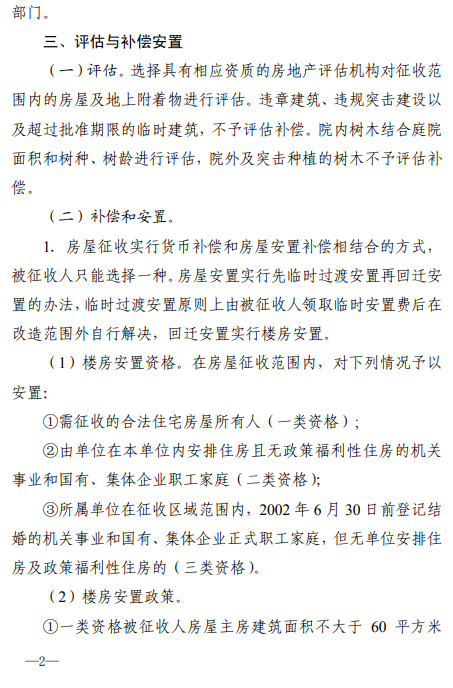 部门。

三、评估与补偿安置

（一）评估。选择具有相应资质的房地产评估机构对征收范围内的房屋及地上附着物进行评估。违章建筑、违规突击建设以及超过批准期限的临时建筑，不予评估补偿。院内树木结合庭院面积和树种、树龄进行评估，院外及突击种植的树木不予评估补偿。

（二）补偿和安置。

1. 房屋征收实行货币补偿和房屋安置补偿相结合的方式，被征收人只能选择一种。房屋安置实行先临时过渡安置再回迁安置的办法，临时过渡安置原则上由被征收人领取临时安置费后在改造范围外自行解决，回迁安置实行楼房安置。

（1）楼房安置资格。在房屋征收范围内，对下列情况予以安置：

①需征收的合法住宅房屋所有人（一类资格）；

②由单位在本单位内安排住房且无政策福利性住房的机关事业和国有、集体企业职工家庭（二类资格）;

③所属单位在征收区域范围内，2002 年 6 月 30 日前登记结婚的机关事业和国有、集体企业正式职工家庭，但无单位安排住房及政策福利性住房的（三类资格）。

（2）楼房安置政策。

①一类资格被征收人房屋主房建筑面积不大于 60 平方米

—2—